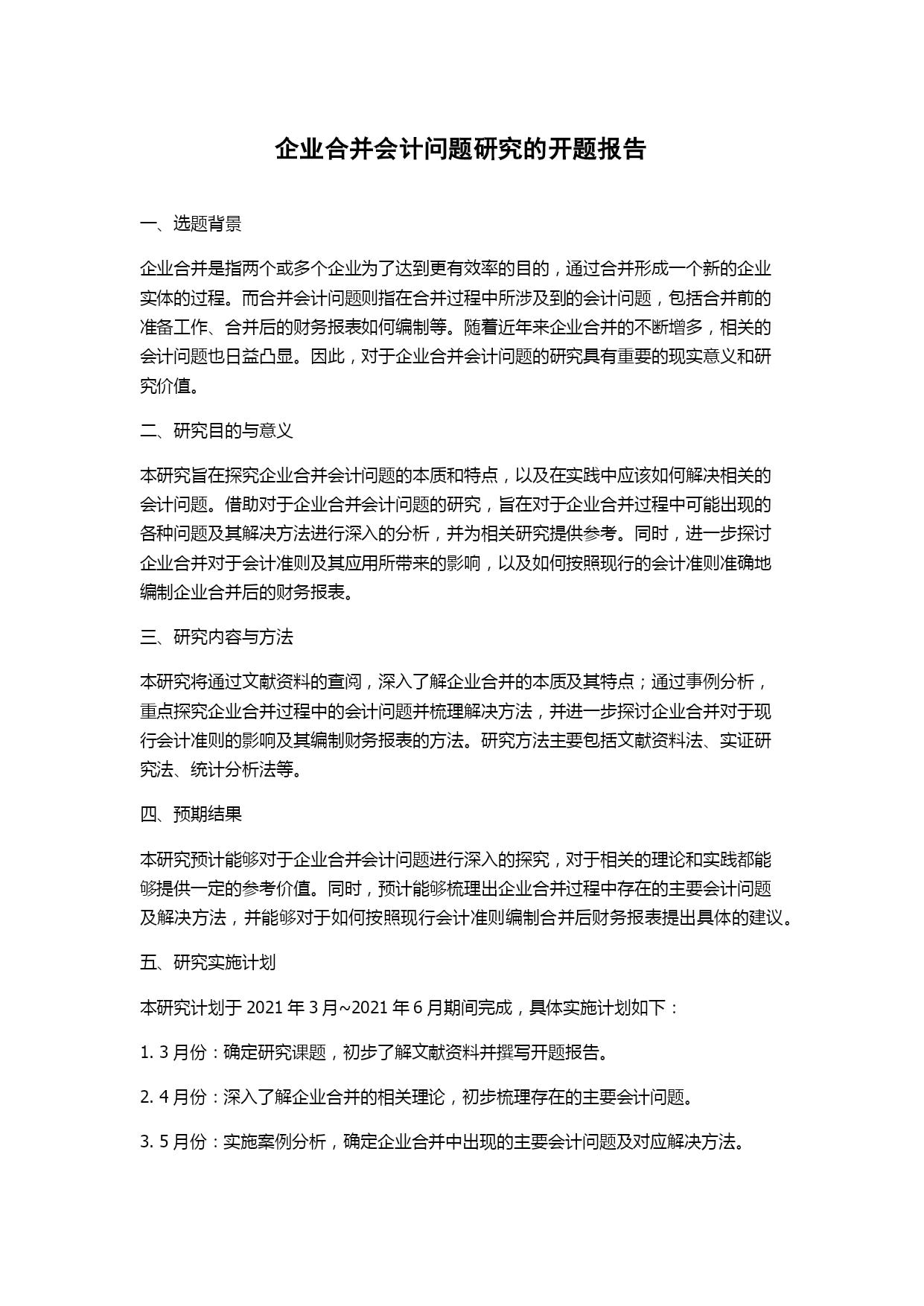 企业合并会计问题研究的开题报告

一、选题背景

企业合并是指两个或多个企业为了达到更有效率的目的，通过合并形成一个新的企业实体的过程。而合并会计问题则指在合并过程中所涉及到的会计问题，包括合并前的准备工作、合并后的财务报表如何编制等。随着近年来企业合并的不断增多，相关的会计问题也日益凸显。因此，对于企业合并会计问题的研究具有重要的现实意义和研究价值。

二、研究目的与意义

本研究旨在探究企业合并会计问题的本质和特点，以及在实践中应该如何解决相关的会计问题。借助对于企业合并会计问题的研究，旨在对于企业合并过程中可能出现的各种问题及其解决方法进行深入的分析，并为相关研究提供参考。同时，进一步探讨企业合并对于会计准则及其应用所带来的影响，以及如何按照现行的会计准则准确地编制企业合并后的财务报表。

三、研究内容与方法

本研究将通过文献资料的查阅，深入了解企业合并的本质及其特点；通过事例分析，重点探究企业合并过程中的会计问题并梳理解决方法，并进一步探讨企业合并对于现行会计准则的影响及其编制财务报表的方法。研究方法主要包括文献资料法、实证研究法、统计分析法等。

四、预期结果

本研究预计能够对于企业合并会计问题进行深入的探究，对于相关的理论和实践都能够提供一定的参考价值。同时，预计能够梳理出企业合并过程中存在的主要会计问题及解决方法，并能够对于如何按照现行会计准则编制合并后财务报表提出具体的建议。

五、研究实施计划

本研究计划于 2021 年 3 月~2021 年 6 月期间完成，具体实施计划如下：

1. 3 月份：确定研究课题，初步了解文献资料并撰写开题报告。

2. 4 月份：深入了解企业合并的相关理论，初步梳理存在的主要会计问题。

3. 5 月份：实施案例分析，确定企业合并中出现的主要会计问题及对应解决方法。